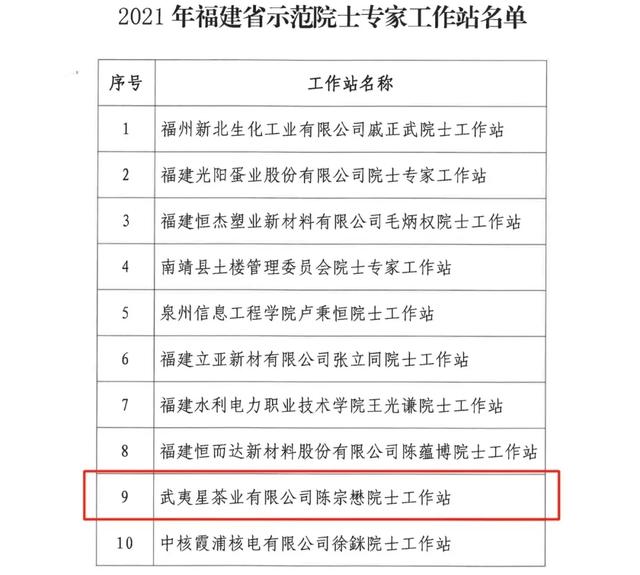 2021 年福建省示范院士专家工作站名单

| 序号 | 工作站名称 |
|---|---|
| 1 | 福州新北生化工业有限公司戚正武院士工作站 |
| 2 | 福建光阳蛋业股份有限公司院士专家工作站 |
| 3 | 福建恒杰塑业新材料有限公司毛炳权院士工作站 |
| 4 | 南靖县土楼管理委员会院士专家工作站 |
| 5 | 泉州信息工程学院卢秉恒院士工作站 |
| 6 | 福建立亚新材有限公司张立同院士工作站 |
| 7 | 福建水利电力职业技术学院王光谦院士工作站 |
| 8 | 福建恒而达新材料股份有限公司陈蕴博院士工作站 |
| 9 | 武夷星茶业有限公司陈宗懋院士工作站 |
| 10 | 中核霞浦核电有限公司徐銤院士工作站 |